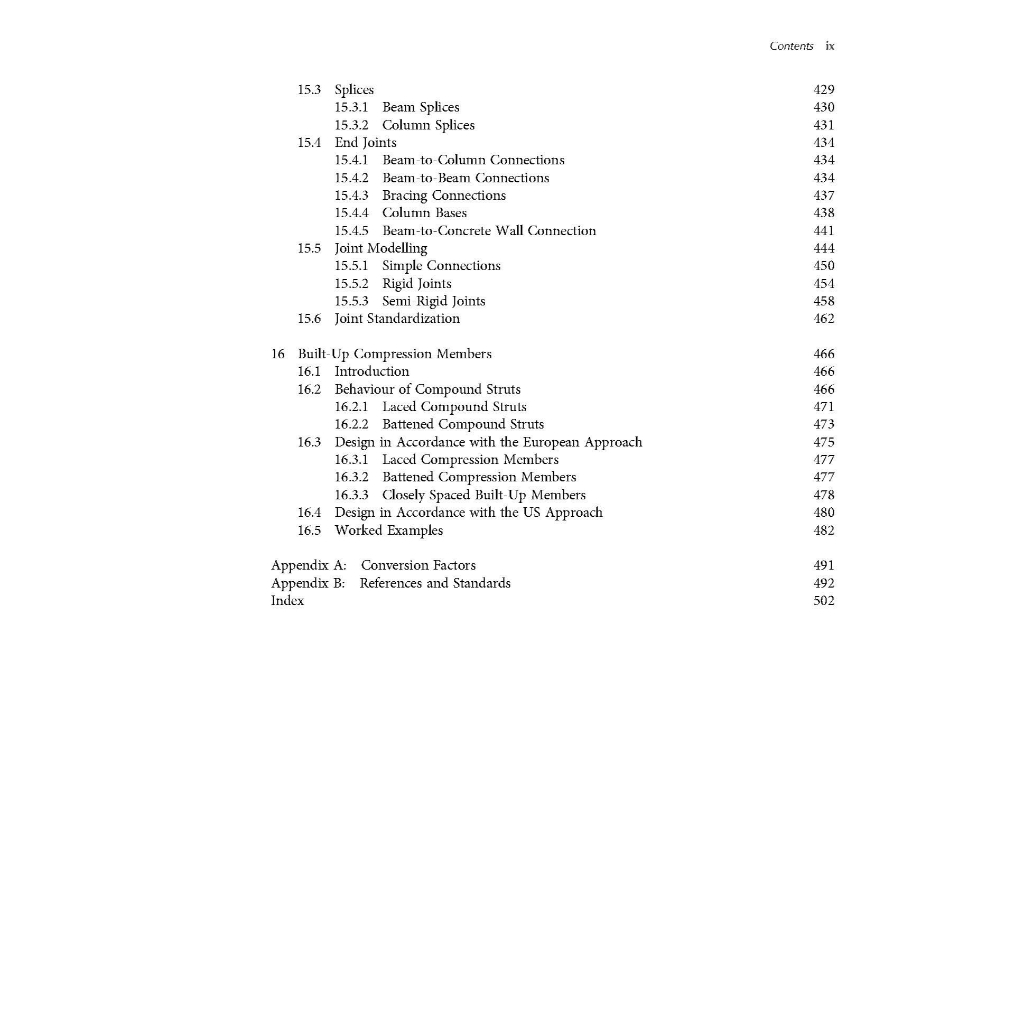 Contents ix

15.3 Splices 429
15.3.1 Beam Splices 430
15.3.2 Column Splices 431
15.4 End Joints 434
15.4.1 Beam-to-Column Connections 434
15.4.2 Beam-to-Beam Connections 434
15.4.3 Bracing Connections 437
15.4.4 Column Bases 438
15.4.5 Beam-to-Concrete Wall Connection 441
15.5 Joint Modelling 444
15.5.1 Simple Connections 450
15.5.2 Rigid Joints 454
15.5.3 Semi Rigid Joints 458
15.6 Joint Standardization 462

16 Built-Up Compression Members 466
16.1 Introduction 466
16.2 Behaviour of Compound Struts 466
16.2.1 Laced Compound Struts 471
16.2.2 Battened Compound Struts 473
16.3 Design in Accordance with the European Approach 475
16.3.1 Laced Compression Members 477
16.3.2 Battened Compression Members 477
16.3.3 Closely Spaced Built-Up Members 478
16.4 Design in Accordance with the US Approach 480
16.5 Worked Examples 482

Appendix A: Conversion Factors 491
Appendix B: References and Standards 492
Index 502